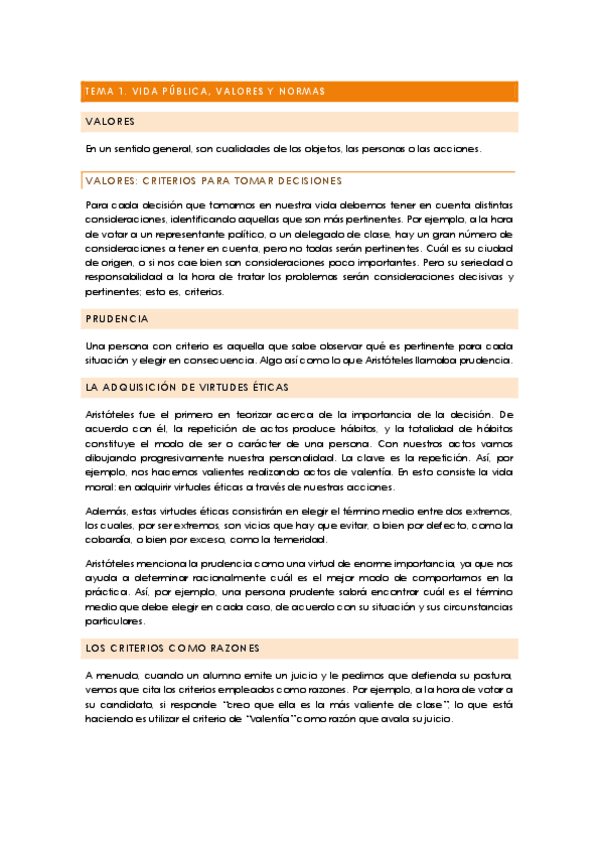 TEMA 1. VIDA PÚBLICA, VALORES Y NORMAS

VALORES

En un sentido general, son cualidades de los objetos, las personas o las acciones.

VALORES: CRITERIOS PARA TOMAR DECISIONES

Para cada decisión que tomamos en nuestra vida debemos tener en cuenta distintas consideraciones, identificando aquellas que son más pertinentes. Por ejemplo, a la hora de votar a un representante político, o un delegado de clase, hay un gran número de consideraciones a tener en cuenta, pero no todas serán pertinentes. Cuál es su ciudad de origen, o si nos cae bien son consideraciones poco importantes. Pero su seriedad o responsabilidad a la hora de tratar los problemas serán consideraciones decisivas y pertinentes; esto es, criterios.

PRUDENCIA

Una persona con criterio es aquella que sabe observar qué es pertinente para cada situación y elegir en consecuencia. Algo así como lo que Aristóteles llamaba prudencia.

LA ADQUISICIÓN DE VIRTUDES ÉTICAS

Aristóteles fue el primero en teorizar acerca de la importancia de la decisión. De acuerdo con él, la repetición de actos produce hábitos, y la totalidad de hábitos constituye el modo de ser o carácter de una persona. Con nuestros actos vamos dibujando progresivamente nuestra personalidad. La clave es la repetición. Así, por ejemplo, nos hacemos valientes realizando actos de valentía. En esto consiste la vida moral: en adquirir virtudes éticas a través de nuestras acciones.

Además, estas virtudes éticas consistirán en elegir el término medio entre dos extremos, los cuales, por ser extremos, son vicios que hay que evitar, o bien por defecto, como la cobardía, o bien por exceso, como la temeridad.

Aristóteles menciona la prudencia como una virtud de enorme importancia, ya que nos ayuda a determinar racionalmente cuál es el mejor modo de comportarnos en la práctica. Así, por ejemplo, una persona prudente sabrá encontrar cuál es el término medio que debe elegir en cada caso, de acuerdo con su situación y sus circunstancias particulares.

LOS CRITERIOS COMO RAZONES

A menudo, cuando un alumno emite un juicio y le pedimos que defienda su postura, vemos que cita los criterios empleados como razones. Por ejemplo, a la hora de votar a su candidata, si responde "creo que ella es la más valiente de clase", lo que está haciendo es utilizar el criterio de "valentía" como razón que avala su juicio.